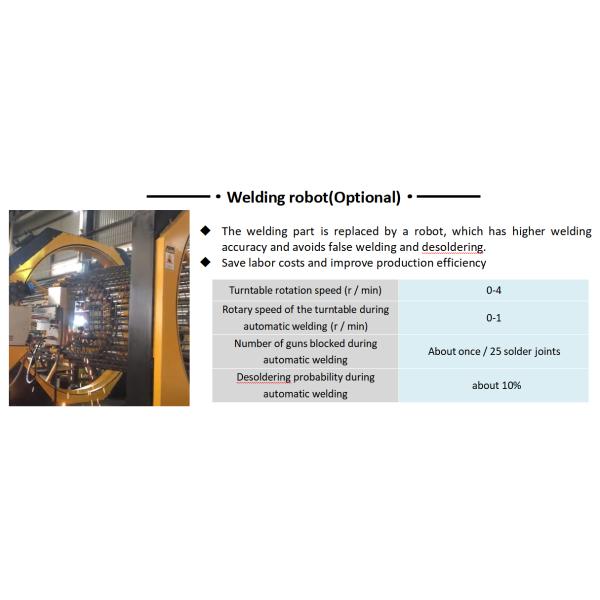 • Welding robot(Optional) •

◆ The welding part is replaced by a robot, which has higher welding accuracy and avoids false welding and desoldering.
◆ Save labor costs and improve production efficiency

| Turntable rotation speed (r / min) | 0-4 |
|---|---|
| Rotary speed of the turntable during automatic welding (r / min) | 0-1 |
| Number of guns blocked during automatic welding | About once / 25 solder joints |
| Desoldering probability during automatic welding | about 10% |